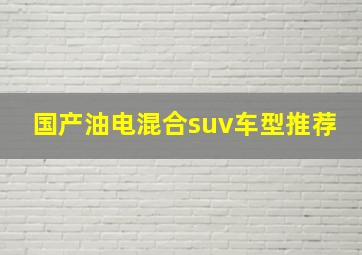 国产油电混合suv车型推荐